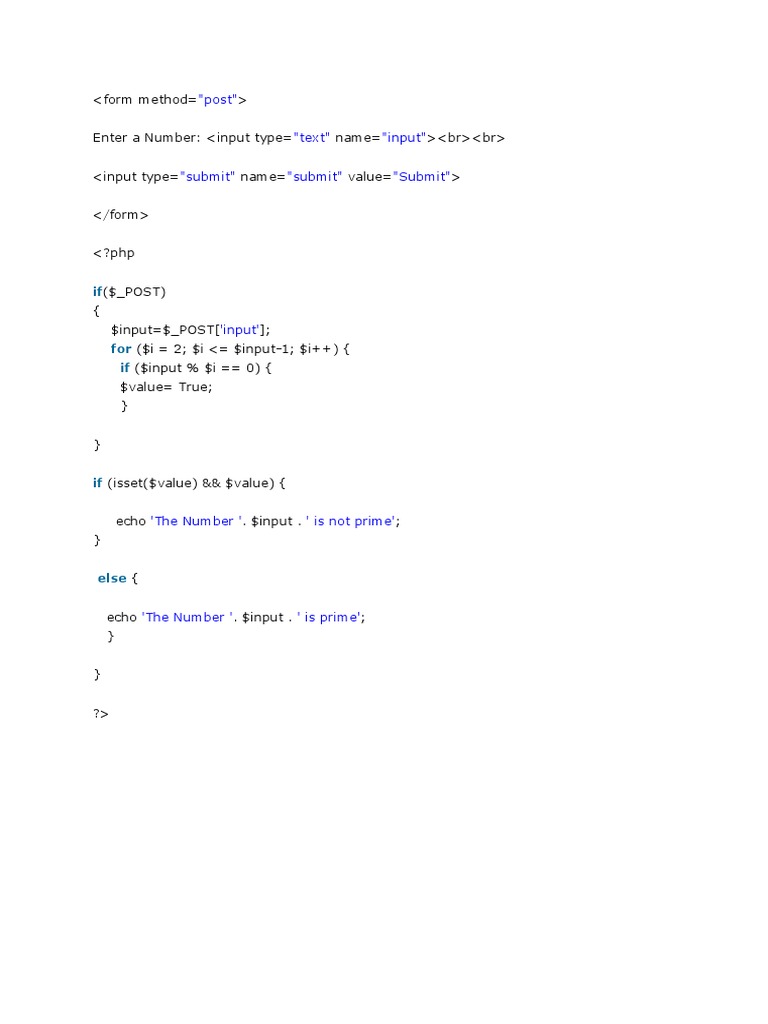 <form method="post">

Enter a Number: <input type="text" name="input"><br><br>

<input type="submit" name="submit" value="Submit">

</form>

<?php

if($_POST)
{
    $input=$_POST['input'];
    for ($i = 2; $i <= $input-1; $i++) {
      if ($input % $i == 0) {
      $value= True;
      }

}

if (isset($value) && $value) {

     echo 'The Number '. $input . ' is not prime';
}

 else {

   echo 'The Number '. $input . ' is prime';
   }

}

?>